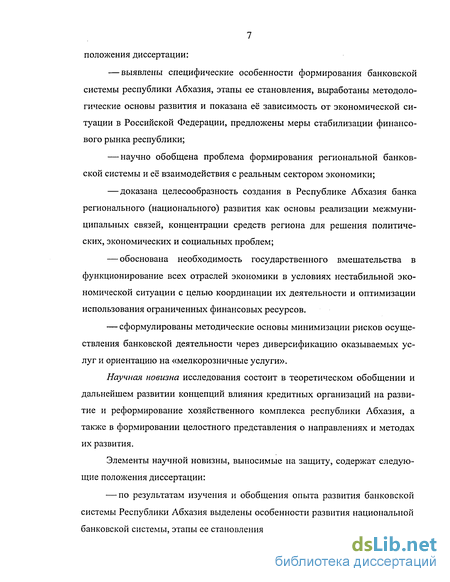 7

положения диссертации:

— выявлены специфические особенности формирования банковской системы республики Абхазия, этапы ее становления, выработаны методологические основы развития и показана её зависимость от экономической ситуации в Российской Федерации, предложены меры стабилизации финансового рынка республики;

— научно обобщена проблема формирования региональной банковской системы и её взаимодействия с реальным сектором экономики;

— доказана целесообразность создания в Республике Абхазия банка регионального (национального) развития как основы реализации межмуниципальных связей, концентрации средств региона для решения политических, экономических и социальных проблем;

— обоснована необходимость государственного вмешательства в функционирование всех отраслей экономики в условиях нестабильной экономической ситуации с целью координации их деятельности и оптимизации использования ограниченных финансовых ресурсов.

— сформулированы методические основы минимизации рисков осуществления банковской деятельности через диверсификацию оказываемых услуг и ориентацию на «мелкорозничные услуги».

Научная новизна исследования состоит в теоретическом обобщении и дальнейшем развитии концепций влияния кредитных организаций на развитие и реформирование хозяйственного комплекса республики Абхазия, а также в формировании целостного представления о направлениях и методах их развития.

Элементы научной новизны, выносимые на защиту, содержат следующие положения диссертации:

— по результатам изучения и обобщения опыта развития банковской системы Республики Абхазия выделены особенности развития национальной банковской системы, этапы ее становления

dsLib.net
библиотека диссертаций